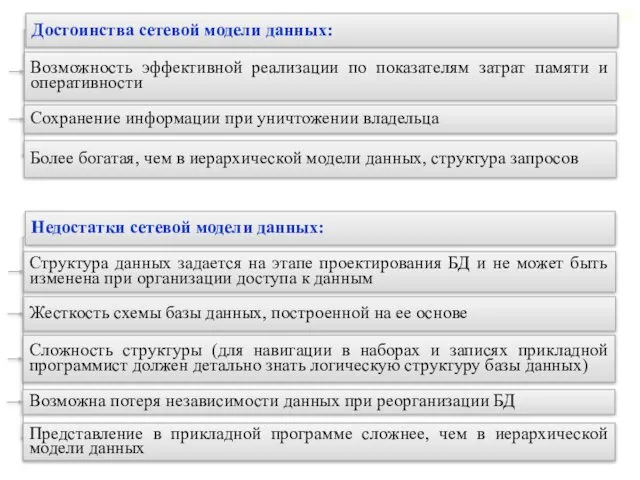 Достоинства сетевой модели данных:

Возможность эффективной реализации по показателям затрат памяти и оперативности

Сохранение информации при уничтожении владельца

Более богатая, чем в иерархической модели данных, структура запросов

Недостатки сетевой модели данных:

Структура данных задается на этапе проектирования БД и не может быть изменена при организации доступа к данным

Жесткость схемы базы данных, построенной на ее основе

Сложность структуры (для навигации в наборах и записях прикладной программист должен детально знать логическую структуру базы данных)

Возможна потеря независимости данных при реорганизации БД

Представление в прикладной программе сложнее, чем в иерархической модели данных